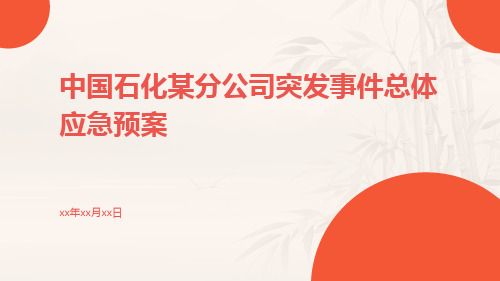 中国石化某分公司突发事件总体应急预案

xx年xx月xx日